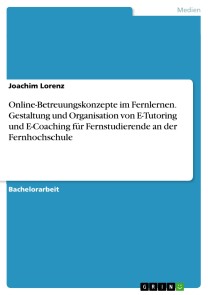 Medien

Joachim Lorenz

Online-Betreuungskonzepte im Fernlernen. Gestaltung und Organisation von E-Tutoring und E-Coaching für Fernstudierende an der Fernhochschule

Bachelorarbeit

GRIN